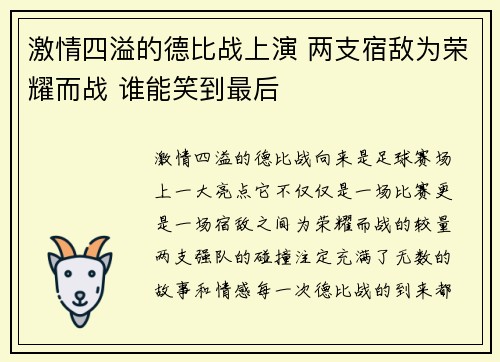 激情四溢的德比战上演 两支宿敌为荣耀而战 谁能笑到最后

激情四溢的德比战向来是足球赛场上一大亮点它不仅仅是一场比赛更是一场宿敌之间为荣耀而战的较量两支强队的碰撞注定充满了无数的故事和情感每一次德比战的到来都